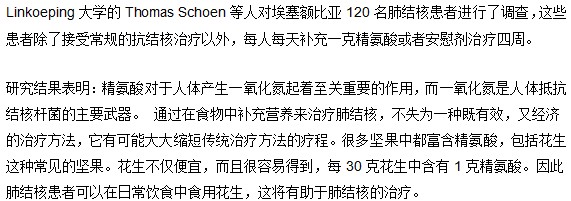 Linkoeping 大学的 Thomas Schoen 等人对埃塞额比亚 120 名肺结核患者进行了调查，这些患者除了接受常规的抗结核治疗以外，每人每天补充一克精氨酸或者安慰剂治疗四周。

研究结果表明：精氨酸对于人体产生一氧化氮起着至关重要的作用，而一氧化氮是人体抵抗结核杆菌的主要武器。 通过在食物中补充营养来治疗肺结核，不失为一种既有效，又经济的治疗方法，它有可能大大缩短传统治疗方法的疗程。很多坚果中都富含精氨酸，包括花生这种常见的坚果。花生不仅便宜，而且很容易得到，每 30 克花生中含有 1 克精氨酸。因此肺结核患者可以在日常饮食中食用花生，这将有助于肺结核的治疗。